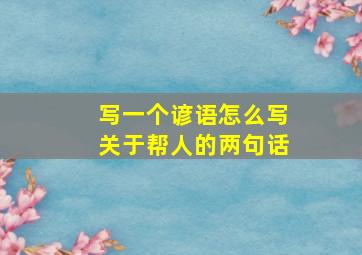 写一个谚语怎么写
关于帮人的两句话